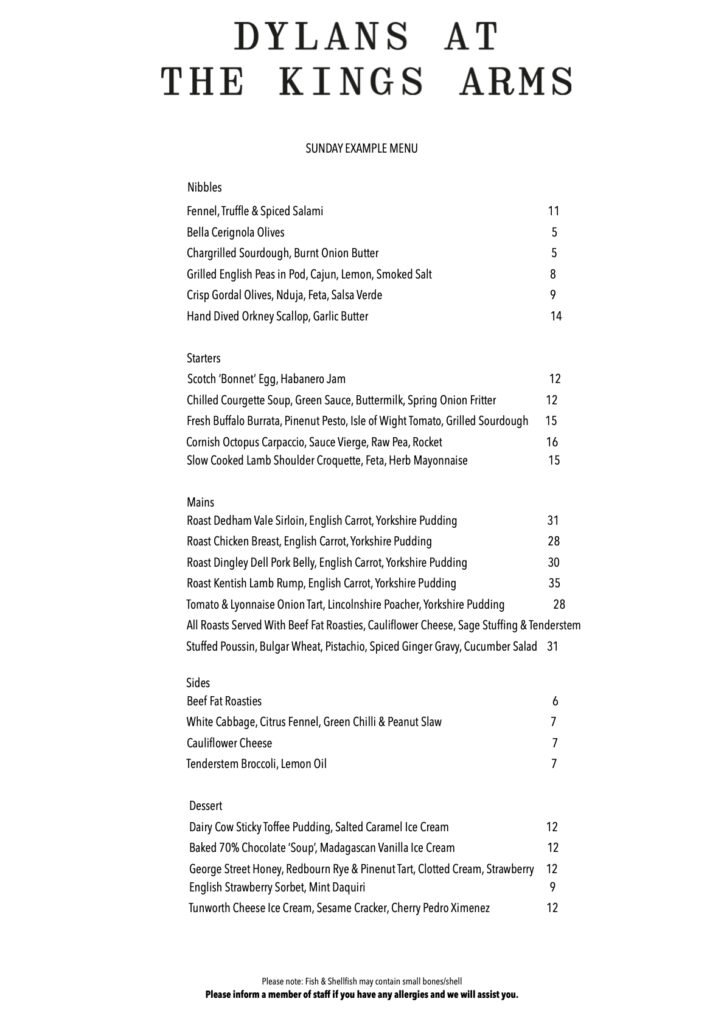 DYLANS AT
THE KINGS ARMS

SUNDAY EXAMPLE MENU

Nibbles
Fennel, Truffle & Spiced Salami 11
Bella Cerignola Olives 5
Chargrilled Sourdough, Burnt Onion Butter 5
Grilled English Peas in Pod, Cajun, Lemon, Smoked Salt 8
Crisp Gordal Olives, Nduja, Feta, Salsa Verde 9
Hand Dived Orkney Scallop, Garlic Butter 14

Starters
Scotch 'Bonnet' Egg, Habanero Jam 12
Chilled Courgette Soup, Green Sauce, Buttermilk, Spring Onion Fritter 12
Fresh Buffalo Burrata, Pinenut Pesto, Isle of Wight Tomato, Grilled Sourdough 15
Cornish Octopus Carpaccio, Sauce Vierge, Raw Pea, Rocket 16
Slow Cooked Lamb Shoulder Croquette, Feta, Herb Mayonnaise 15

Mains
Roast Dedham Vale Sirloin, English Carrot, Yorkshire Pudding 31
Roast Chicken Breast, English Carrot, Yorkshire Pudding 28
Roast Dingley Dell Pork Belly, English Carrot, Yorkshire Pudding 30
Roast Kentish Lamb Rump, English Carrot, Yorkshire Pudding 35
Tomato & Lyonnaise Onion Tart, Lincolnshire Poacher, Yorkshire Pudding 28
All Roasts Served With Beef Fat Roasties, Cauliflower Cheese, Sage Stuffing & Tenderstem
Stuffed Poussin, Bulgar Wheat, Pistachio, Spiced Ginger Gravy, Cucumber Salad 31

Sides
Beef Fat Roasties 6
White Cabbage, Citrus Fennel, Green Chilli & Peanut Slaw 7
Cauliflower Cheese 7
Tenderstem Broccoli, Lemon Oil 7

Dessert
Dairy Cow Sticky Toffee Pudding, Salted Caramel Ice Cream 12
Baked 70% Chocolate 'Soup', Madagascan Vanilla Ice Cream 12
George Street Honey, Redbourn Rye & Pinenut Tart, Clotted Cream, Strawberry 12
English Strawberry Sorbet, Mint Daquiri 9
Tunworth Cheese Ice Cream, Sesame Cracker, Cherry Pedro Ximenez 12

Please note: Fish & Shellfish may contain small bones/shell
Please inform a member of staff if you have any allergies and we will assist you.